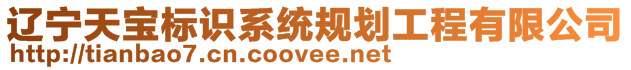 辽宁天宝标识系统规划工程有限公司
http://tianbao7.cn.coovee.net